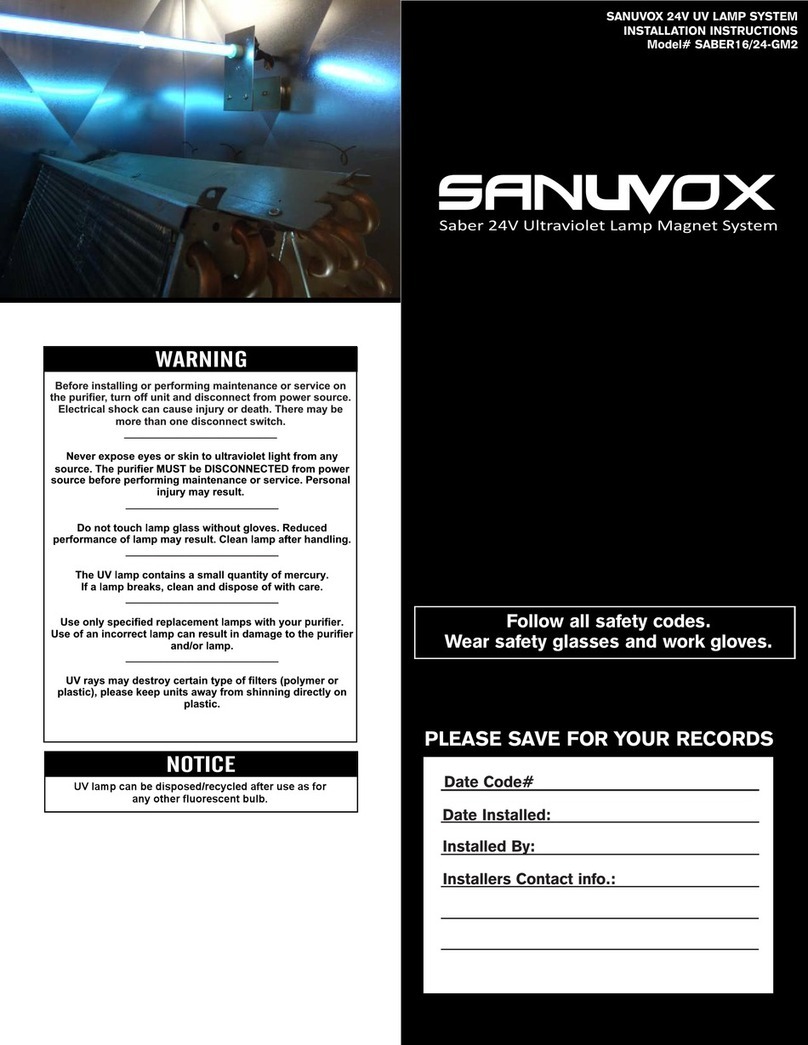 SANUVOX 24V UV LAMP SYSTEM
INSTALLATION INSTRUCTIONS
Model# SABER16/24-GM2

SANUVOX
Saber 24V Ultraviolet Lamp Magnet System

WARNING

Before installing or performing maintenance or service on the purifier, turn off unit and disconnect from power source. Electrical shock can cause injury or death. There may be more than one disconnect switch.

Never expose eyes or skin to ultraviolet light from any source. The purifier MUST be DISCONNECTED from power source before performing maintenance or service. Personal injury may result.

Do not touch lamp glass without gloves. Reduced performance of lamp may result. Clean lamp after handling.

The UV lamp contains a small quantity of mercury. If a lamp breaks, clean and dispose of with care.

Use only specified replacement lamps with your purifier. Use of an incorrect lamp can result in damage to the purifier and/or lamp.

UV rays may destroy certain type of filters (polymer or plastic), please keep units away from shinning directly on plastic.

NOTICE

UV lamp can be disposed/recycled after use as for any other fluorescent bulb.

Follow all safety codes.
Wear safety glasses and work gloves.

PLEASE SAVE FOR YOUR RECORDS

Date Code#
Date Installed:
Installed By:
Installers Contact info.: